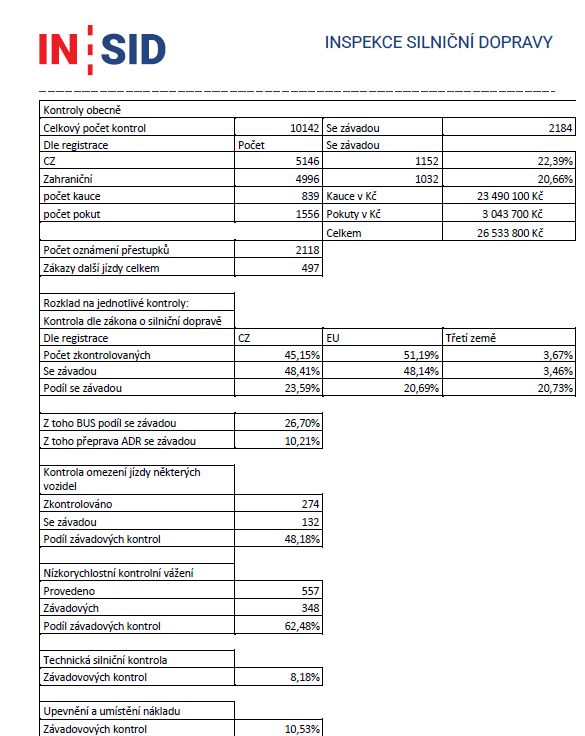 IN SID

INSPEKCE SILNIČNÍ DOPRAVY

| Kontroly obecně | | | |
|---|---|---|---|
| Celkový počet kontrol | 10142 | Se závadou | 2184 |
| Dle registrace | Počet | Se závadou | |
| CZ | 5146 | 1152 | 22,39% |
| Zahraniční | 4996 | 1032 | 20,66% |
| počet kauce | 839 | Kauce v Kč | 23 490 100 Kč |
| počet pokut | 1556 | Pokuty v Kč | 3 043 700 Kč |
| | | Celkem | 26 533 800 Kč |
| Počet oznámení přestupků | 2118 | | |
| Zákazy další jízdy celkem | 497 | | |

| Rozklad na jednotlivé kontroly: | | | |
|---|---|---|---|
| Kontrola dle zákona o silniční dopravě | | | |
| Dle registrace | CZ | EU | Třetí země |
| Počet zkontrolovaných | 45,15% | 51,19% | 3,67% |
| Se závadou | 48,41% | 48,14% | 3,46% |
| Podíl se závadou | 23,59% | 20,69% | 20,73% |

| Z toho BUS podíl se závadou | 26,70% |
|---|---|
| Z toho přeprava ADR se závadou | 10,21% |

| Kontrola omezení jízdy některých vozidel | |
|---|---|
| Zkontrolováno | 274 |
| Se závadou | 132 |
| Podíl závadových kontrol | 48,18% |

| Nízkorychlostní kontrolní vážení | |
|---|---|
| Provedeno | 557 |
| Závadových | 348 |
| Podíl závadových kontrol | 62,48% |

| Technická silniční kontrola | |
|---|---|
| Závadovových kontrol | 8,18% |

| Upevnění a umístění nákladu | |
|---|---|
| Závadovových kontrol | 10,53% |